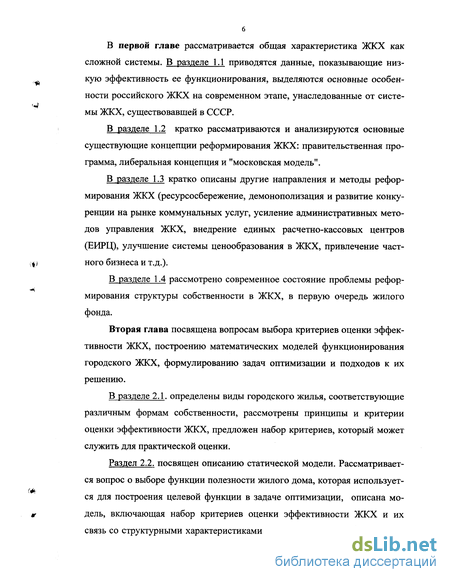 6

В первой главе рассматривается общая характеристика ЖКХ как сложной системы. В разделе 1.1 приводятся данные, показывающие низкую эффективность ее функционирования, выделяются основные особенности российского ЖКХ на современном этапе, унаследованные от системы ЖКХ, существовавшей в СССР.

В разделе 1.2 кратко рассматриваются и анализируются основные существующие концепции реформирования ЖКХ: правительственная программа, либеральная концепция и "московская модель".

В разделе 1.3 кратко описаны другие направления и методы реформирования ЖКХ (ресурсосбережение, демонополизация и развитие конкуренции на рынке коммунальных услуг, усиление административных методов управления ЖКХ, внедрение единых расчетно-кассовых центров (ЕИРЦ), улучшение системы ценообразования в ЖКХ, привлечение частного бизнеса и т.д.).

В разделе 1.4 рассмотрено современное состояние проблемы реформирования структуры собственности в ЖКХ, в первую очередь жилого фонда.

Вторая глава посвящена вопросам выбора критериев оценки эффективности ЖКХ, построению математических моделей функционирования городского ЖКХ, формулированию задач оптимизации и подходов к их решению.

В разделе 2.1. определены виды городского жилья, соответствующие различным формам собственности, рассмотрены принципы и критерии оценки эффективности ЖКХ, предложен набор критериев, который может служить для практической оценки.

Раздел 2.2. посвящен описанию статической модели. Рассматривается вопрос о выборе функции полезности жилого дома, которая используется для построения целевой функции в задаче оптимизации, описана модель, включающая набор критериев оценки эффективности ЖКХ и их связь со структурными характеристиками

dsLib.net
библиотека диссертаций